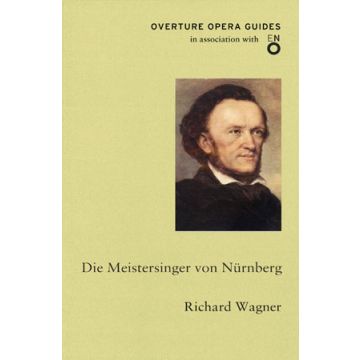 OVERTURE OPERA GUIDES
in association with ENO

Die Meistersinger von Nürnberg

Richard Wagner